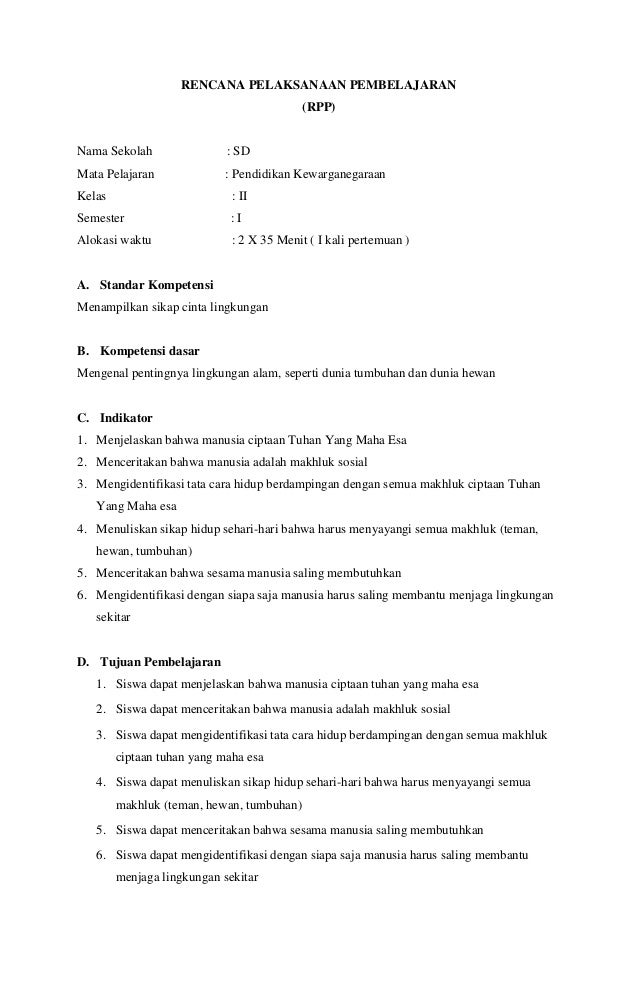 RENCANA PELAKSANAAN PEMBELAJARAN
(RPP)

Nama Sekolah : SD
Mata Pelajaran : Pendidikan Kewarganegaraan
Kelas : II
Semester : I
Alokasi waktu : 2 X 35 Menit ( I kali pertemuan )

A. Standar Kompetensi
Menampilkan sikap cinta lingkungan

B. Kompetensi dasar
Mengenal pentingnya lingkungan alam, seperti dunia tumbuhan dan dunia hewan

C. Indikator
1. Menjelaskan bahwa manusia ciptaan Tuhan Yang Maha Esa
2. Menceritakan bahwa manusia adalah makhluk sosial
3. Mengidentifikasi tata cara hidup berdampingan dengan semua makhluk ciptaan Tuhan Yang Maha esa
4. Menuliskan sikap hidup sehari-hari bahwa harus menyayangi semua makhluk (teman, hewan, tumbuhan)
5. Menceritakan bahwa sesama manusia saling membutuhkan
6. Mengidentifikasi dengan siapa saja manusia harus saling membantu menjaga lingkungan sekitar

D. Tujuan Pembelajaran
1. Siswa dapat menjelaskan bahwa manusia ciptaan tuhan yang maha esa
2. Siswa dapat menceritakan bahwa manusia adalah makhluk sosial
3. Siswa dapat mengidentifikasi tata cara hidup berdampingan dengan semua makhluk ciptaan tuhan yang maha esa
4. Siswa dapat menuliskan sikap hidup sehari-hari bahwa harus menyayangi semua makhluk (teman, hewan, tumbuhan)
5. Siswa dapat menceritakan bahwa sesama manusia saling membutuhkan
6. Siswa dapat mengidentifikasi dengan siapa saja manusia harus saling membantu menjaga lingkungan sekitar